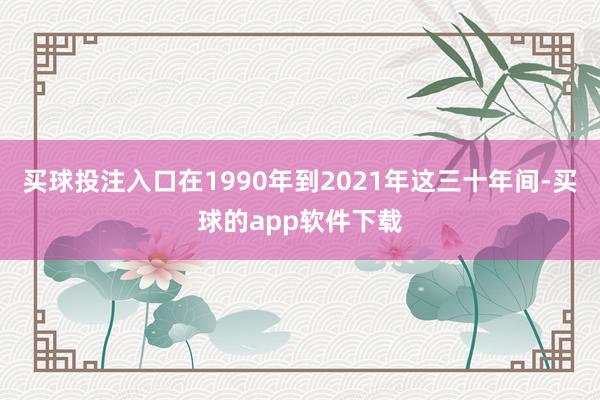 买球投注入口在1990年到2021年这三十年间-买球的app软件下载